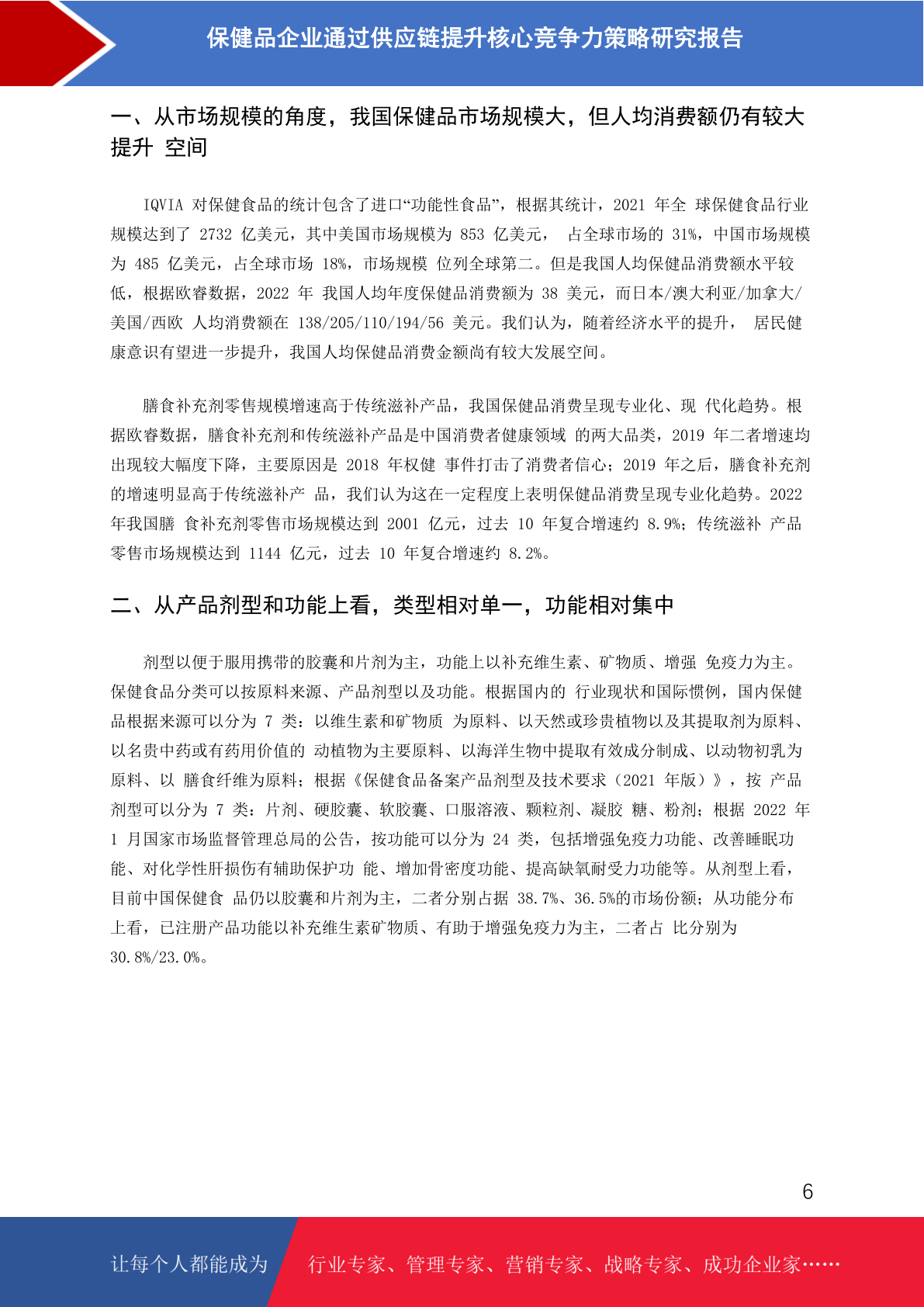 保健品企业通过供应链提升核心竞争力策略研究报告

一、从市场规模的角度，我国保健品市场规模大，但人均消费额仍有较大提升 空间

IQVIA 对保健食品的统计包含了进口“功能性食品”，根据其统计，2021 年全 球保健食品行业规模达到了 2732 亿美元，其中美国市场规模为 853 亿美元， 占全球市场的 31%，中国市场规模为 485 亿美元，占全球市场 18%，市场规模 位列全球第二。但是我国人均保健品消费额水平较低，根据欧睿数据，2022 年 我国人均年度保健品消费额为 38 美元，而日本/澳大利亚/加拿大/美国/西欧 人均消费额在 138/205/110/194/56 美元。我们认为，随着经济水平的提升， 居民健康意识有望进一步提升，我国人均保健品消费金额尚有较大发展空间。

膳食补充剂零售规模增速高于传统滋补产品，我国保健品消费呈现专业化、现 代化趋势。根据欧睿数据，膳食补充剂和传统滋补产品是中国消费者健康领域 的两大品类，2019 年二者增速均出现较大幅度下降，主要原因是 2018 年权健 事件打击了消费者信心；2019 年之后，膳食补充剂的增速明显高于传统滋补产 品，我们认为这在一定程度上表明保健品消费呈现专业化趋势。2022 年我国膳 食补充剂零售市场规模达到 2001 亿元，过去 10 年复合增速约 8.9%；传统滋补 产品零售市场规模达到 1144 亿元，过去 10 年复合增速约 8.2%。

二、从产品剂型和功能上看，类型相对单一，功能相对集中

剂型以便于服用携带的胶囊和片剂为主，功能上以补充维生素、矿物质、增强 免疫力为主。保健食品分类可以按原料来源、产品剂型以及功能。根据国内的 行业现状和国际惯例，国内保健品根据来源可以分为 7 类：以维生素和矿物质 为原料、以天然或珍贵植物以及其提取剂为原料、以名贵中药或有药用价值的 动植物为主要原料、以海洋生物中提取有效成分制成、以动物初乳为原料、以 膳食纤维为原料；根据《保健食品备案产品剂型及技术要求（2021 年版）》，按 产品剂型可以分为 7 类：片剂、硬胶囊、软胶囊、口服溶液、颗粒剂、凝胶 糖、粉剂；根据 2022 年 1 月国家市场监督管理总局的公告，按功能可以分为 24 类，包括增强免疫力功能、改善睡眠功能、对化学性肝损伤有辅助保护功 能、增加骨密度功能、提高缺氧耐受力功能等。从剂型上看，目前中国保健食 品仍以胶囊和片剂为主，二者分别占据 38.7%、36.5%的市场份额；从功能分布上看，已注册产品功能以补充维生素矿物质、有助于增强免疫力为主，二者占 比分别为 30.8%/23.0%。

6

让每个人都能成为 行业专家、管理专家、营销专家、战略专家、成功企业家……